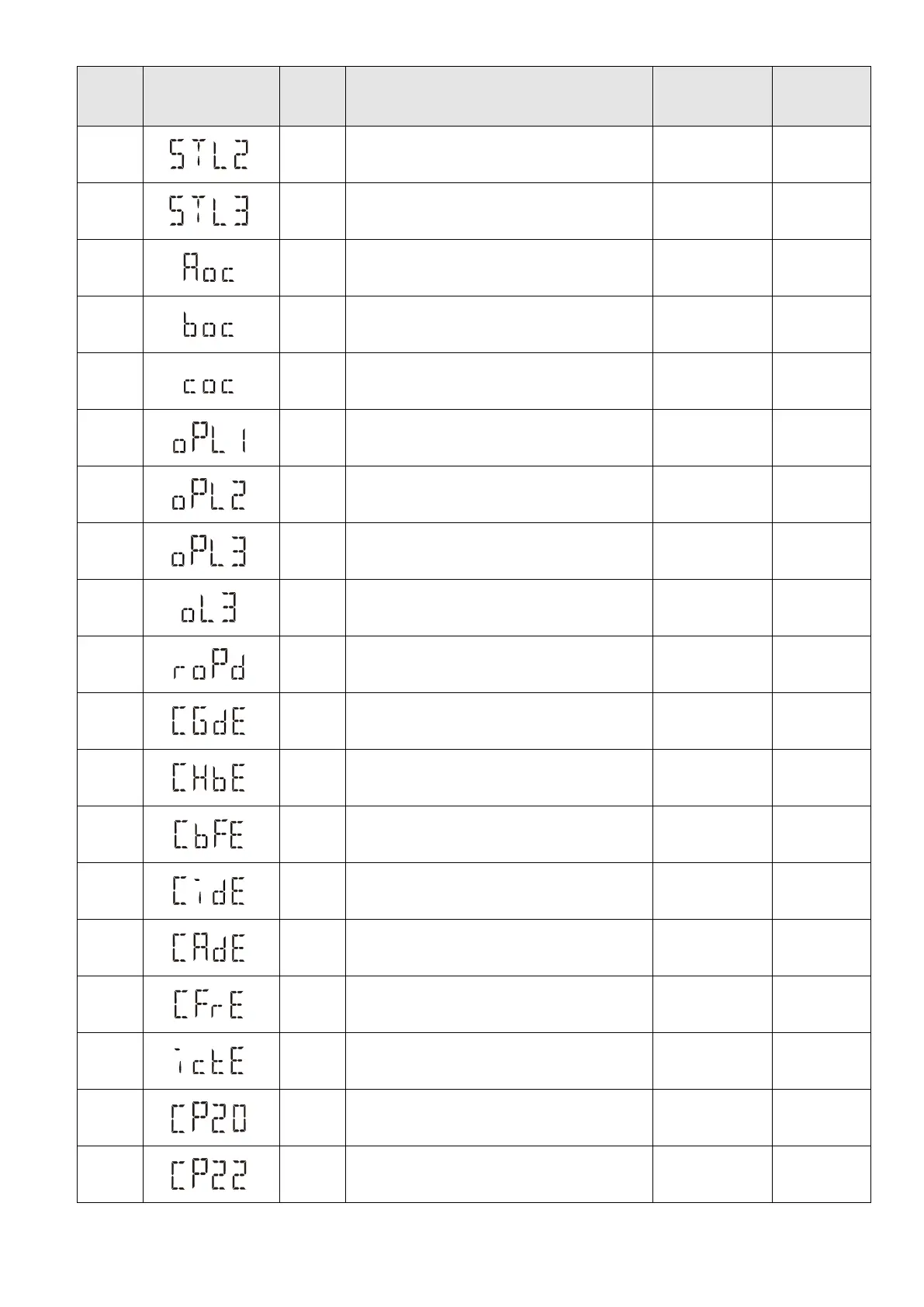 | | | | | | |
|---|---|---|---|---|---|
| | STL2 | | | | |
| | STL3 | | | | |
| | Aoc | | | | |
| | boc | | | | |
| | coc | | | | |
| | oPL1 | | | | |
| | oPL2 | | | | |
| | oPL3 | | | | |
| | oL3 | | | | |
| | roPd | | | | |
| | CGdE | | | | |
| | CHbE | | | | |
| | CbFE | | | | |
| | CidE | | | | |
| | CAdE | | | | |
| | CFrE | | | | |
| | ictE | | | | |
| | CP20 | | | | |
| | CP22 | | | | |